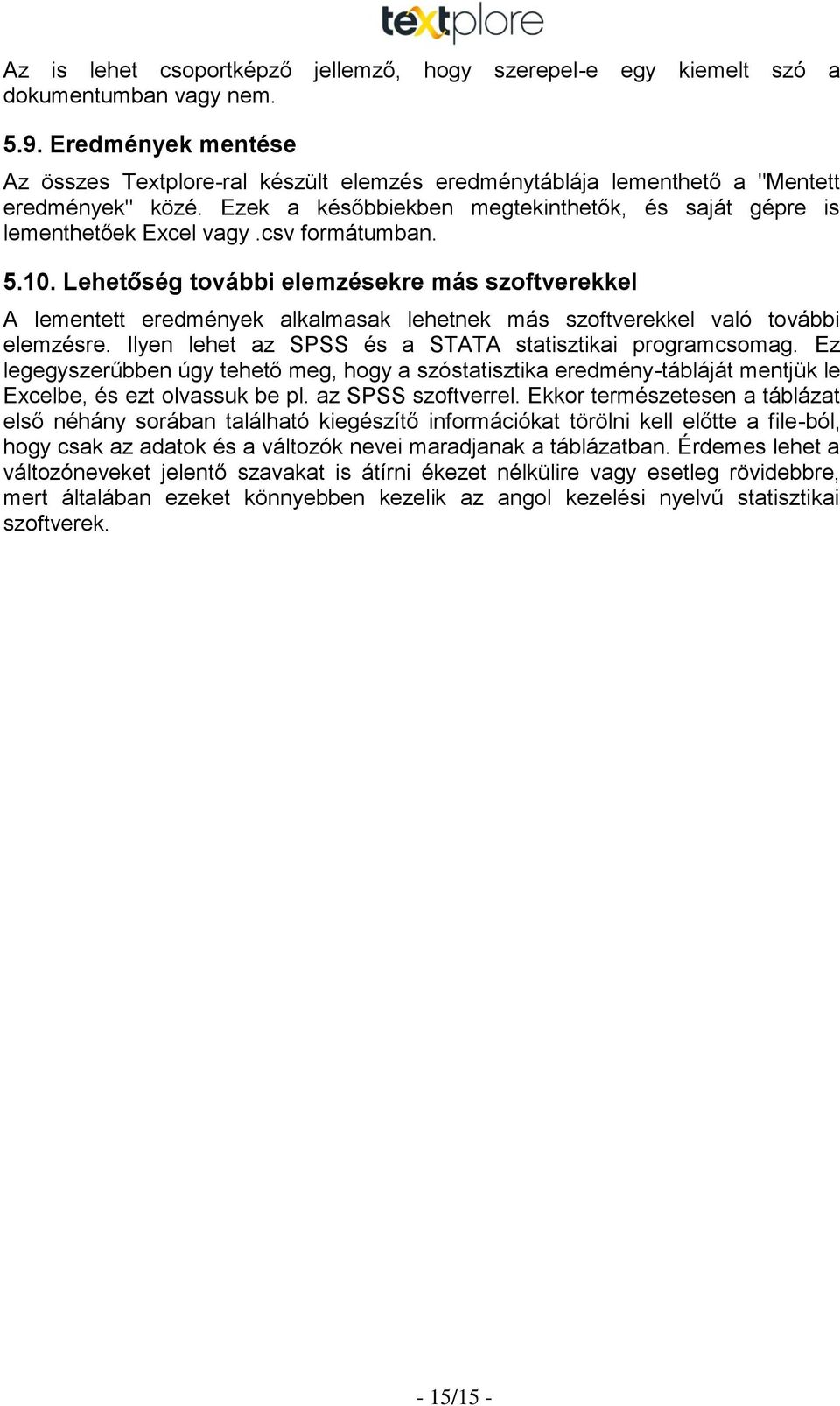 textplore

Az is lehet csoportképző jellemző, hogy szerepel-e egy kiemelt szó a dokumentumban vagy nem.

5.9. Eredmények mentése

Az összes Textplore-ral készült elemzés eredménytáblája lementhető a "Mentett eredmények" közé. Ezek a későbbiekben megtekinthetők, és saját gépre is lementhetőek Excel vagy .csv formátumban.

5.10. Lehetőség további elemzésekre más szoftverekkel

A lementett eredmények alkalmasak lehetnek más szoftverekkel való további elemzésre. Ilyen lehet az SPSS és a STATA statisztikai programcsomag. Ez legegyszerűbben úgy tehető meg, hogy a szóstatisztika eredmény-tábláját mentjük le Excelbe, és ezt olvassuk be pl. az SPSS szoftverrel. Ekkor természetesen a táblázat első néhány sorában található kiegészítő információkat törölni kell előtte a file-ból, hogy csak az adatok és a változók nevei maradjanak a táblázatban. Érdemes lehet a változóneveket jelentő szavakat is átírni ékezet nélkülire vagy esetleg rövidebbre, mert általában ezeket könnyebben kezelik az angol kezelési nyelvű statisztikai szoftverek.

- 15/15 -